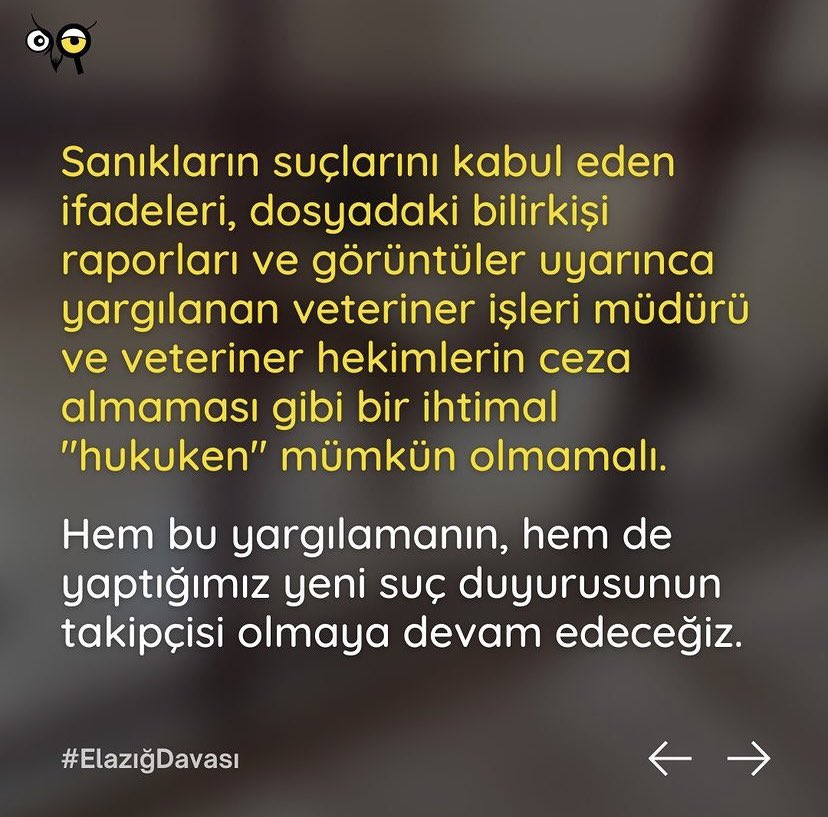 Sanıkların suçlarını kabul eden ifadeleri, dosyadaki bilirkişi raporları ve görüntüler uyarınca yargılanan veteriner işleri müdürü ve veteriner hekimlerin ceza almaması gibi bir ihtimal "hukuken" mümkün olmamalı.

Hem bu yargılamanın, hem de yaptığımız yeni suç duyurusunun takipçisi olmaya devam edeceğiz.

#ElazığDavası

← →